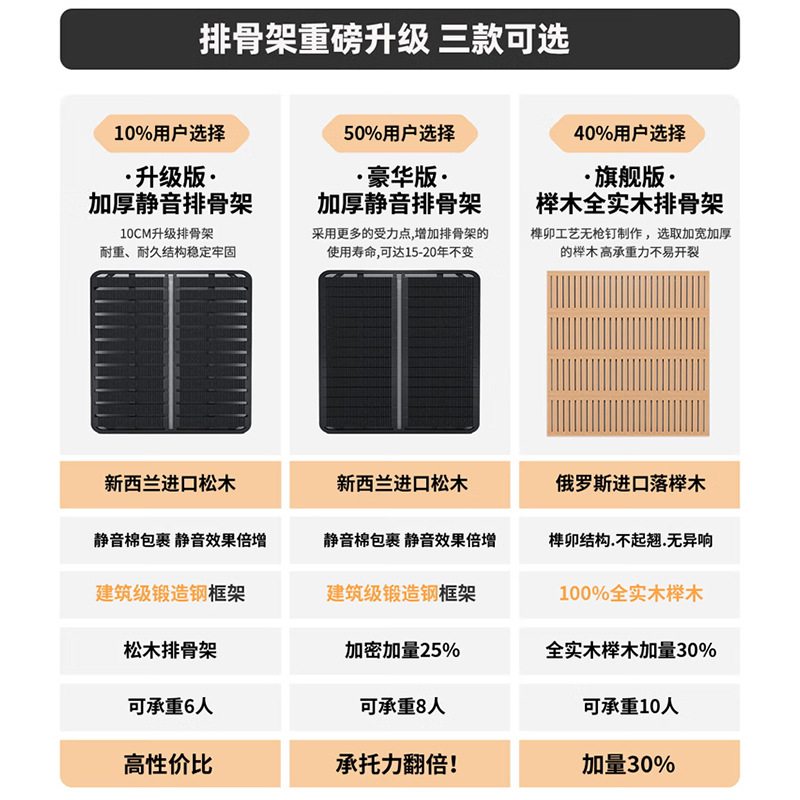 排骨架重磅升级 三款可选

10%用户选择

·升级版·
加厚静音排骨架

10CM升级排骨架
耐重、耐久结构稳定牢固

新西兰进口松木

静音棉包裹 静音效果倍增

建筑级锻造钢框架

松木排骨架

可承重6人

高性价比

50%用户选择

·豪华版·
加厚静音排骨架

采用更多的受力点,增加排骨架的使用寿命,可达15-20年不变

新西兰进口松木

静音棉包裹 静音效果倍增

建筑级锻造钢框架

加密加量25%

可承重8人

承托力翻倍!

40%用户选择

·旗舰版·
榉木全实木排骨架

榫卯工艺无枪钉制作，选取加宽加厚的榉木 高承重力不易开裂

俄罗斯进口落榉木

榫卯结构.不起翘.无异响

100%全实木榉木

全实木榉木加量30%

可承重10人

加量30%